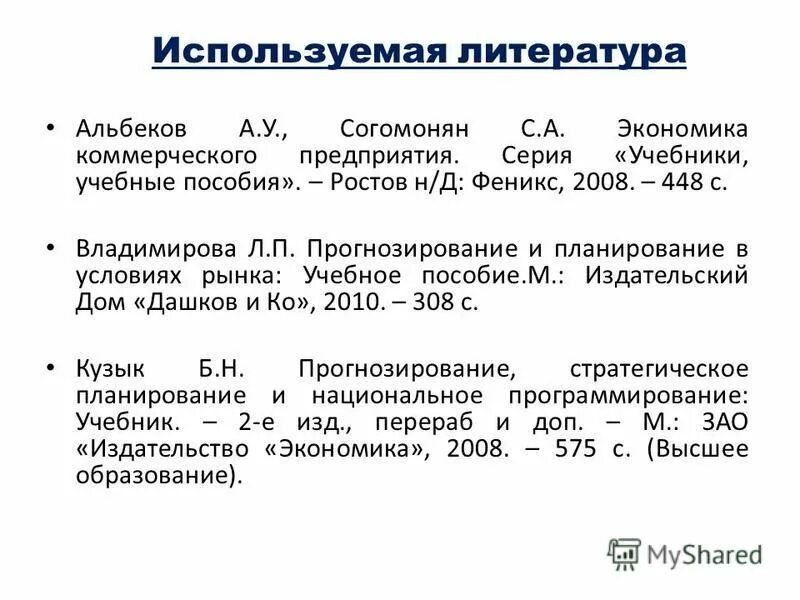 Используемая литература

• Альбеков А.У., Согомонян С.А. Экономика коммерческого предприятия. Серия «Учебники, учебные пособия». – Ростов н/Д: Феникс, 2008. – 448 с.

• Владимирова Л.П. Прогнозирование и планирование в условиях рынка: Учебное пособие.М.: Издательский Дом «Дашков и Ко», 2010. – 308 с.

• Кузык Б.Н. Прогнозирование, стратегическое планирование и национальное программирование: Учебник. – 2-е изд., перераб и доп. – М.: ЗАО «Издательство «Экономика», 2008. – 575 с. (Высшее образование).

MyShared